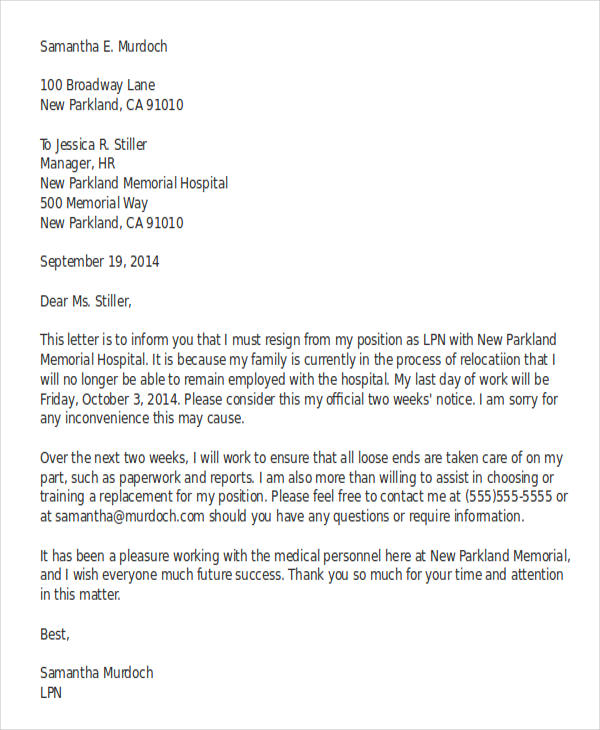 Samantha E. Murdoch

100 Broadway Lane
New Parkland, CA 91010

To Jessica R. Stiller
Manager, HR
New Parkland Memorial Hospital
500 Memorial Way
New Parkland, CA 91010

September 19, 2014

Dear Ms. Stiller,

This letter is to inform you that I must resign from my position as LPN with New Parkland Memorial Hospital. It is because my family is currently in the process of relocatiion that I will no longer be able to remain employed with the hospital. My last day of work will be Friday, October 3, 2014. Please consider this my official two weeks' notice. I am sorry for any inconvenience this may cause.

Over the next two weeks, I will work to ensure that all loose ends are taken care of on my part, such as paperwork and reports. I am also more than willing to assist in choosing or training a replacement for my position. Please feel free to contact me at (555)555-5555 or at samantha@murdoch.com should you have any questions or require information.

It has been a pleasure working with the medical personnel here at New Parkland Memorial, and I wish everyone much future success. Thank you so much for your time and attention in this matter.

Best,

Samantha Murdoch
LPN